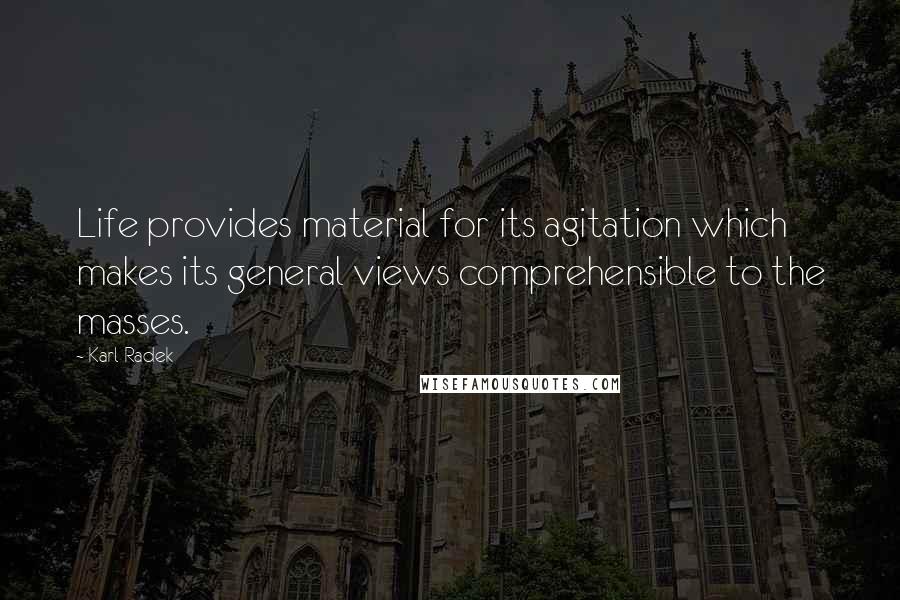 Life provides material for its agitation which makes its general views comprehensible to the masses.

- Karl Radek

WISEFAMOUSQUOTES.COM